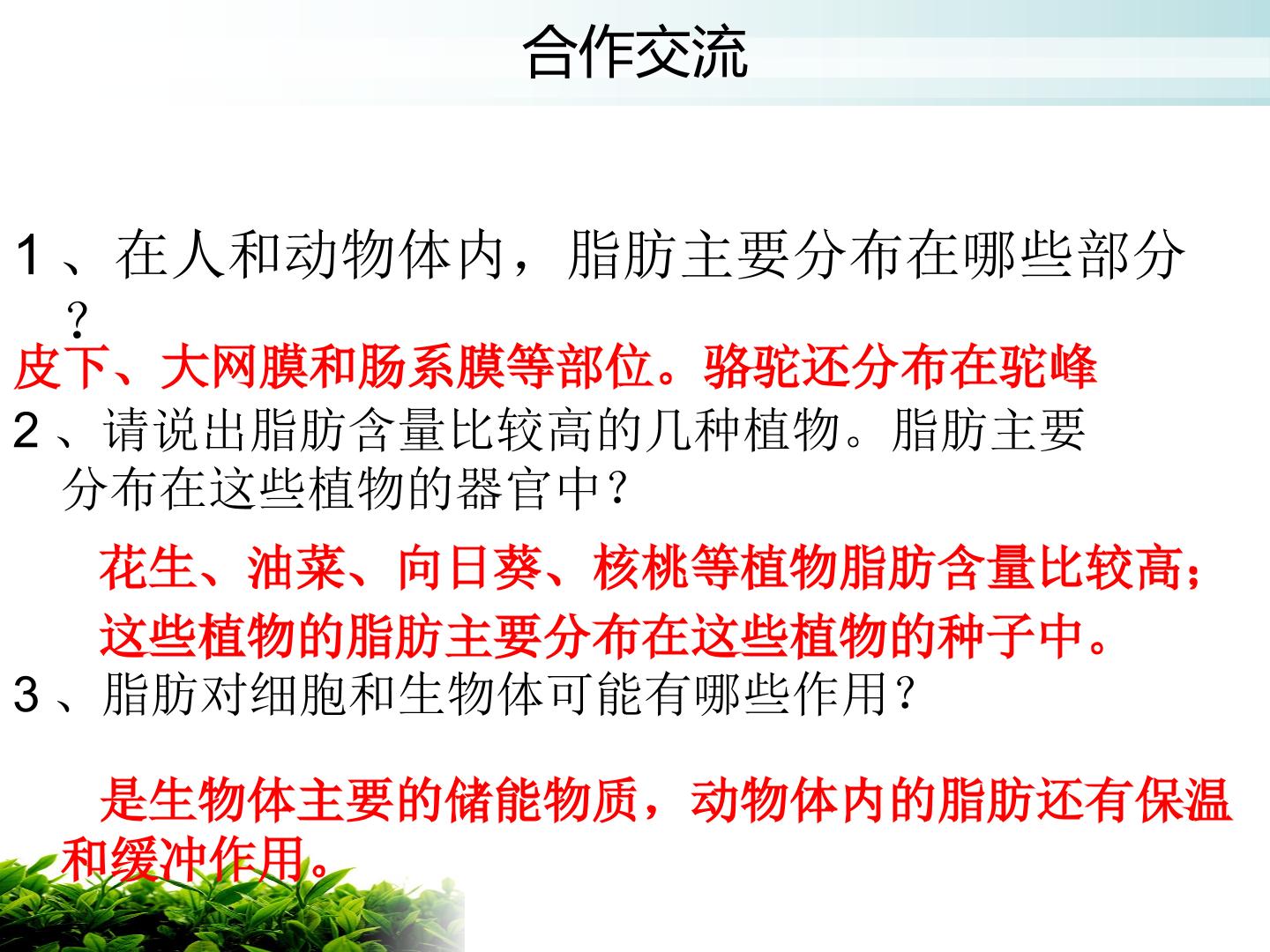 合作交流

1、在人和动物体内，脂肪主要分布在哪些部分？

皮下、大网膜和肠系膜等部位。骆驼还分布在驼峰

2、请说出脂肪含量比较高的几种植物。脂肪主要分布在这些植物的器官中？

花生、油菜、向日葵、核桃等植物脂肪含量比较高；这些植物的脂肪主要分布在这些植物的种子中。

3、脂肪对细胞和生物体可能有哪些作用？

是生物体主要的储能物质，动物体内的脂肪还有保温和缓冲作用。